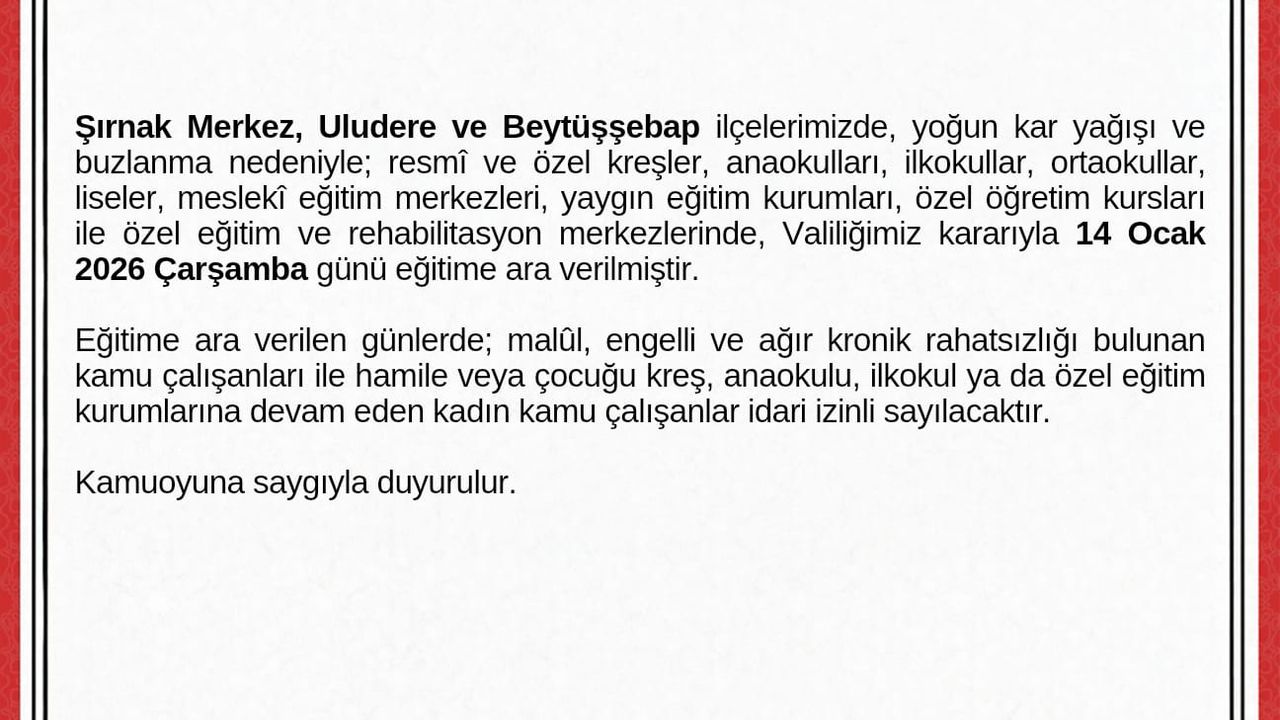 Şırnak Merkez, Uludere ve Beytüşşebap ilçelerimizde, yoğun kar yağışı ve buzlanma nedeniyle; resmî ve özel kreşler, anaokulları, ilkokullar, ortaokullar, liseler, meslekî eğitim merkezleri, yaygın eğitim kurumları, özel öğretim kursları ile özel eğitim ve rehabilitasyon merkezlerinde, Valiliğimiz kararıyla 14 Ocak 2026 Çarşamba günü eğitime ara verilmiştir.

Eğitime ara verilen günlerde; malûl, engelli ve ağır kronik rahatsızlığı bulunan kamu çalışanları ile hamile veya çocuğu kreş, anaokulu, ilkokul ya da özel eğitim kurumlarına devam eden kadın kamu çalışanlar idari izinli sayılacaktır.

Kamuoyuna saygıyla duyurulur.